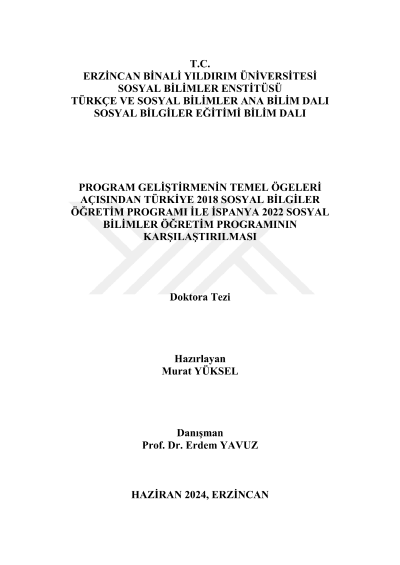 T.C.
ERZİNCAN BİNALİ YILDIRIM ÜNİVERSİTESİ
SOSYAL BİLİMLER ENSTİTÜSÜ
TÜRKÇE VE SOSYAL BİLİMLER ANA BİLİM DALI
SOSYAL BİLGİLER EĞİTİMİ BİLİM DALI

PROGRAM GELİŞTİRMENİN TEMEL ÖGELERİ AÇISINDAN TÜRKİYE 2018 SOSYAL BİLGİLER ÖĞRETİM PROGRAMI İLE İSPANYA 2022 SOSYAL BİLİMLER ÖĞRETİM PROGRAMININ KARŞILAŞTIRILMASI

Doktora Tezi

Hazırlayan
Murat YÜKSEL

Danışman
Prof. Dr. Erdem YAVUZ

HAZİRAN 2024, ERZİNCAN